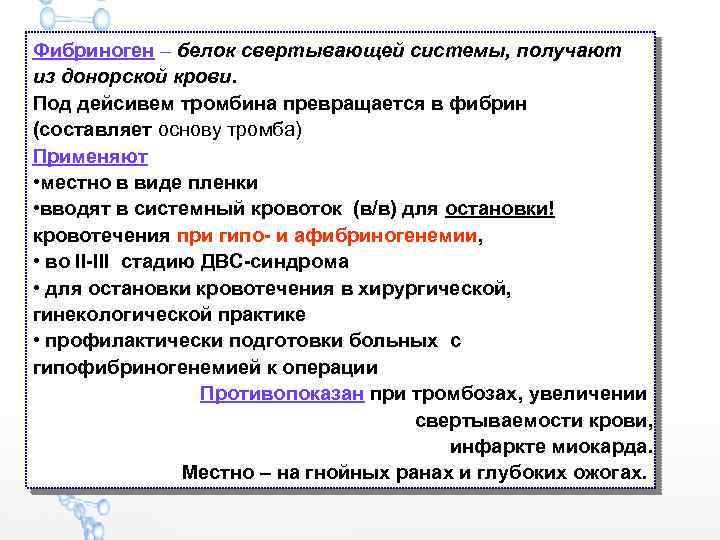 Фибриноген – белок свертывающей системы, получают из донорской крови.
Под дейсивем тромбина превращается в фибрин (составляет основу тромба)
Применяют
•местно в виде пленки
•вводят в системный кровоток (в/в) для остановки! кровотечения при гипо- и афибриногенемии,
• во II-III стадию ДВС-синдрома
• для остановки кровотечения в хирургической, гинекологической практике
• профилактически подготовки больных с гипофибриногенемией к операции
Противопоказан при тромбозах, увеличении свертываемости крови, инфаркте миокарда.
Местно – на гнойных ранах и глубоких ожогах.